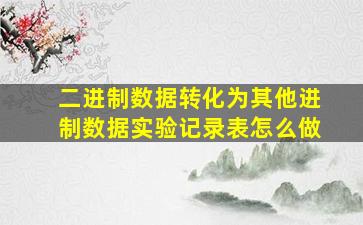 二进制数据转化为其他进制数据实验记录表怎么做